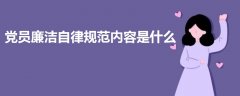 党员廉洁自律规范内容是什么